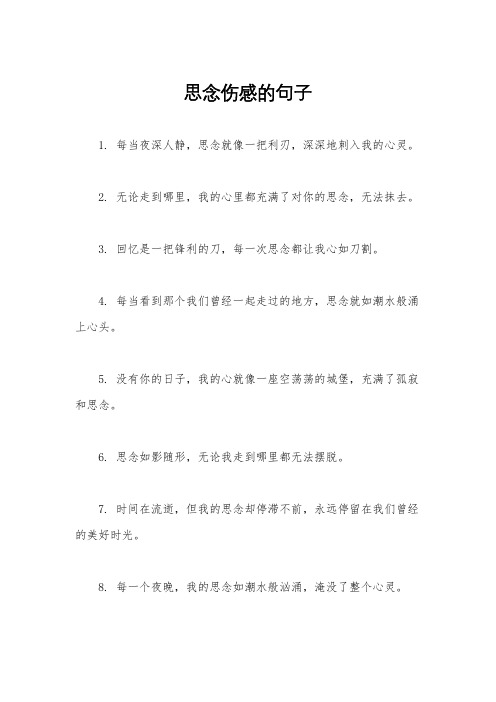 思念伤感的句子

1. 每当夜深人静，思念就像一把利刃，深深地刺入我的心灵。

2. 无论走到哪里，我的心里都充满了对你的思念，无法抹去。

3. 回忆是一把锋利的刀，每一次思念都让我心如刀割。

4. 每当看到那个我们曾经一起走过的地方，思念就如潮水般涌上心头。

5. 没有你的日子，我的心就像一座空荡荡的城堡，充满了孤寂和思念。

6. 思念如影随形，无论我走到哪里都无法摆脱。

7. 时间在流逝，但我的思念却停滞不前，永远停留在我们曾经的美好时光。

8. 每一个夜晚，我的思念如潮水般汹涌，淹没了整个心灵。